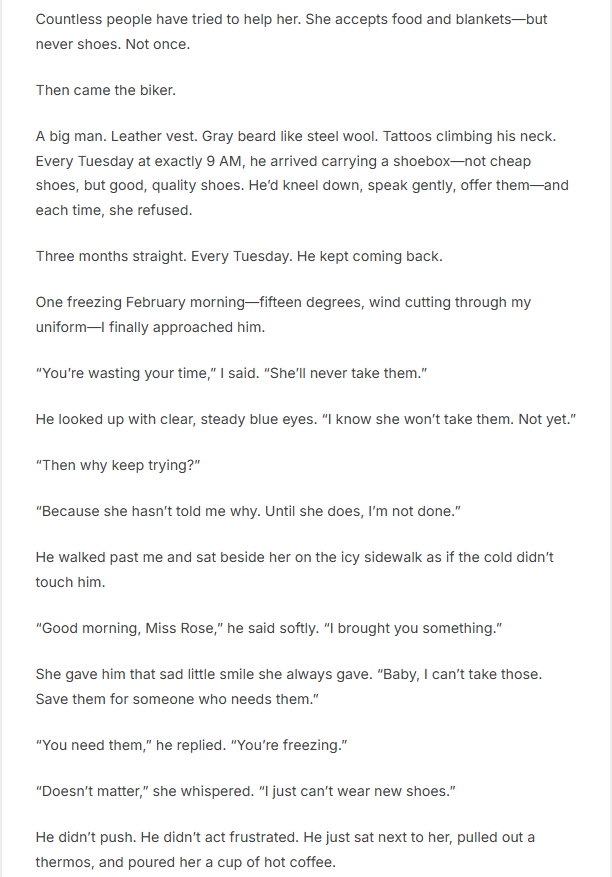 Countless people have tried to help her. She accepts food and blankets—but never shoes. Not once.

Then came the biker.

A big man. Leather vest. Gray beard like steel wool. Tattoos climbing his neck. Every Tuesday at exactly 9 AM, he arrived carrying a shoebox—not cheap shoes, but good, quality shoes. He'd kneel down, speak gently, offer them—and each time, she refused.

Three months straight. Every Tuesday. He kept coming back.

One freezing February morning—fifteen degrees, wind cutting through my uniform—I finally approached him.

"You're wasting your time," I said. "She'll never take them."

He looked up with clear, steady blue eyes. "I know she won't take them. Not yet."

"Then why keep trying?"

"Because she hasn't told me why. Until she does, I'm not done."

He walked past me and sat beside her on the icy sidewalk as if the cold didn't touch him.

"Good morning, Miss Rose," he said softly. "I brought you something."

She gave him that sad little smile she always gave. "Baby, I can't take those. Save them for someone who needs them."

"You need them," he replied. "You're freezing."

"Doesn't matter," she whispered. "I just can't wear new shoes."

He didn't push. He didn't act frustrated. He just sat next to her, pulled out a thermos, and poured her a cup of hot coffee.